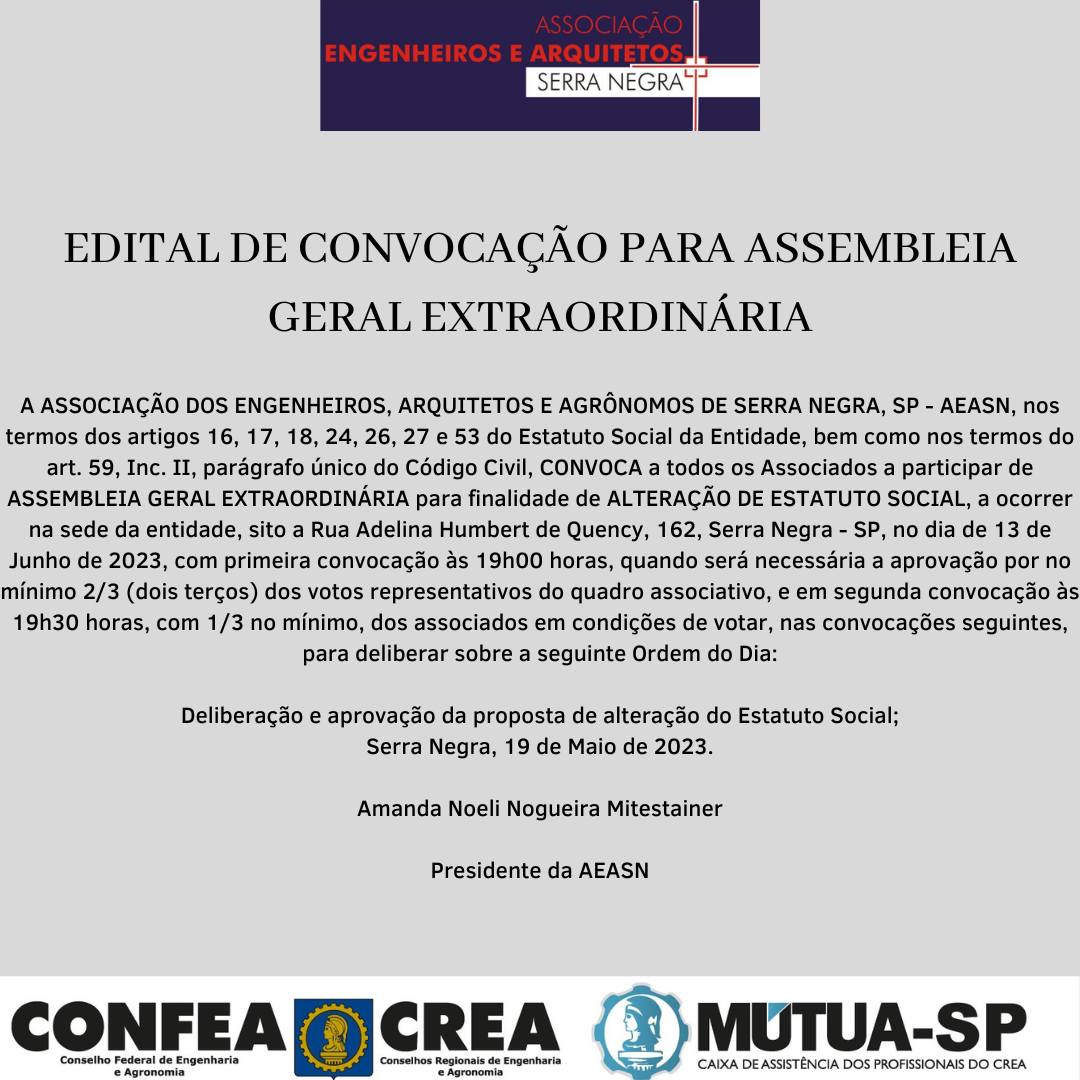 ASSOCIAÇÃO
ENGENHEIROS E ARQUITETOS
SERRA NEGRA

EDITAL DE CONVOCAÇÃO PARA ASSEMBLEIA GERAL EXTRAORDINÁRIA

A ASSOCIAÇÃO DOS ENGENHEIROS, ARQUITETOS E AGRÔNOMOS DE SERRA NEGRA, SP - AEASN, nos termos dos artigos 16, 17, 18, 24, 26, 27 e 53 do Estatuto Social da Entidade, bem como nos termos do art. 59, Inc. II, parágrafo único do Código Civil, CONVOCA a todos os Associados a participar de ASSEMBLEIA GERAL EXTRAORDINÁRIA para finalidade de ALTERAÇÃO DE ESTATUTO SOCIAL, a ocorrer na sede da entidade, sito a Rua Adelina Humbert de Quency, 162, Serra Negra - SP, no dia de 13 de Junho de 2023, com primeira convocação às 19h00 horas, quando será necessária a aprovação por no mínimo 2/3 (dois terços) dos votos representativos do quadro associativo, e em segunda convocação às 19h30 horas, com 1/3 no mínimo, dos associados em condições de votar, nas convocações seguintes, para deliberar sobre a seguinte Ordem do Dia:

Deliberação e aprovação da proposta de alteração do Estatuto Social;
Serra Negra, 19 de Maio de 2023.

Amanda Noeli Nogueira Mitestainer

Presidente da AEASN

CONFEA
Conselho Federal de Engenharia e Agronomia
CREA
Conselhos Regionais de Engenharia e Agronomia
MÚTUA-SP
CAIXA DE ASSISTÊNCIA DOS PROFISSIONAIS DO CREA